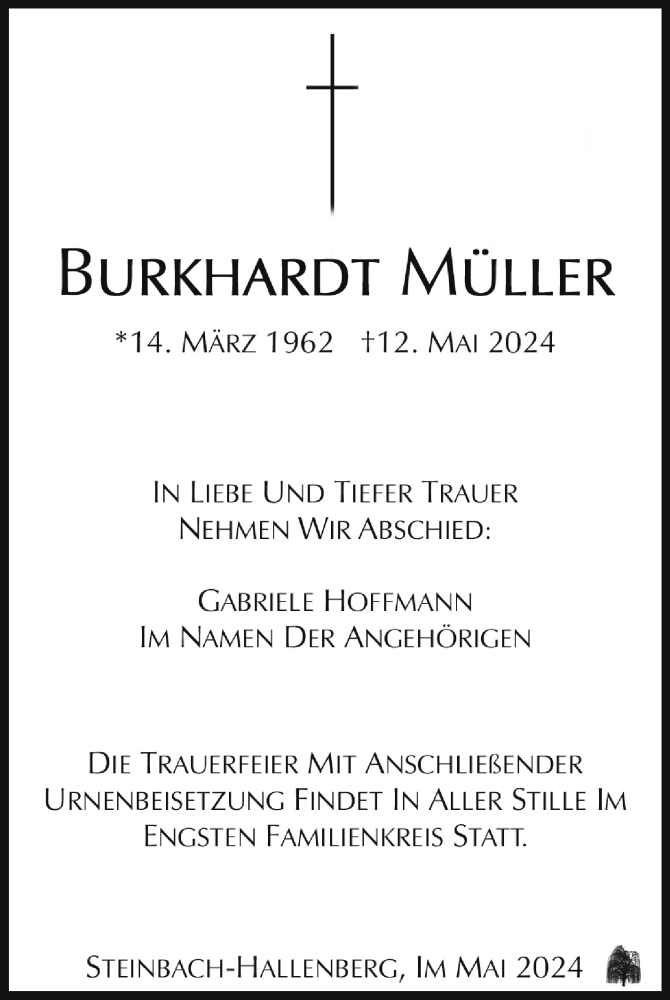 Burkhardt Müller

*14. März 1962 †12. Mai 2024

In Liebe Und Tiefer Trauer
Nehmen Wir Abschied:

Gabriele Hoffmann
Im Namen Der Angehörigen

Die Trauerfeier Mit Anschließender Urnenbeisetzung Findet In Aller Stille Im Engsten Familienkreis Statt.

Steinbach-Hallenberg, Im Mai 2024